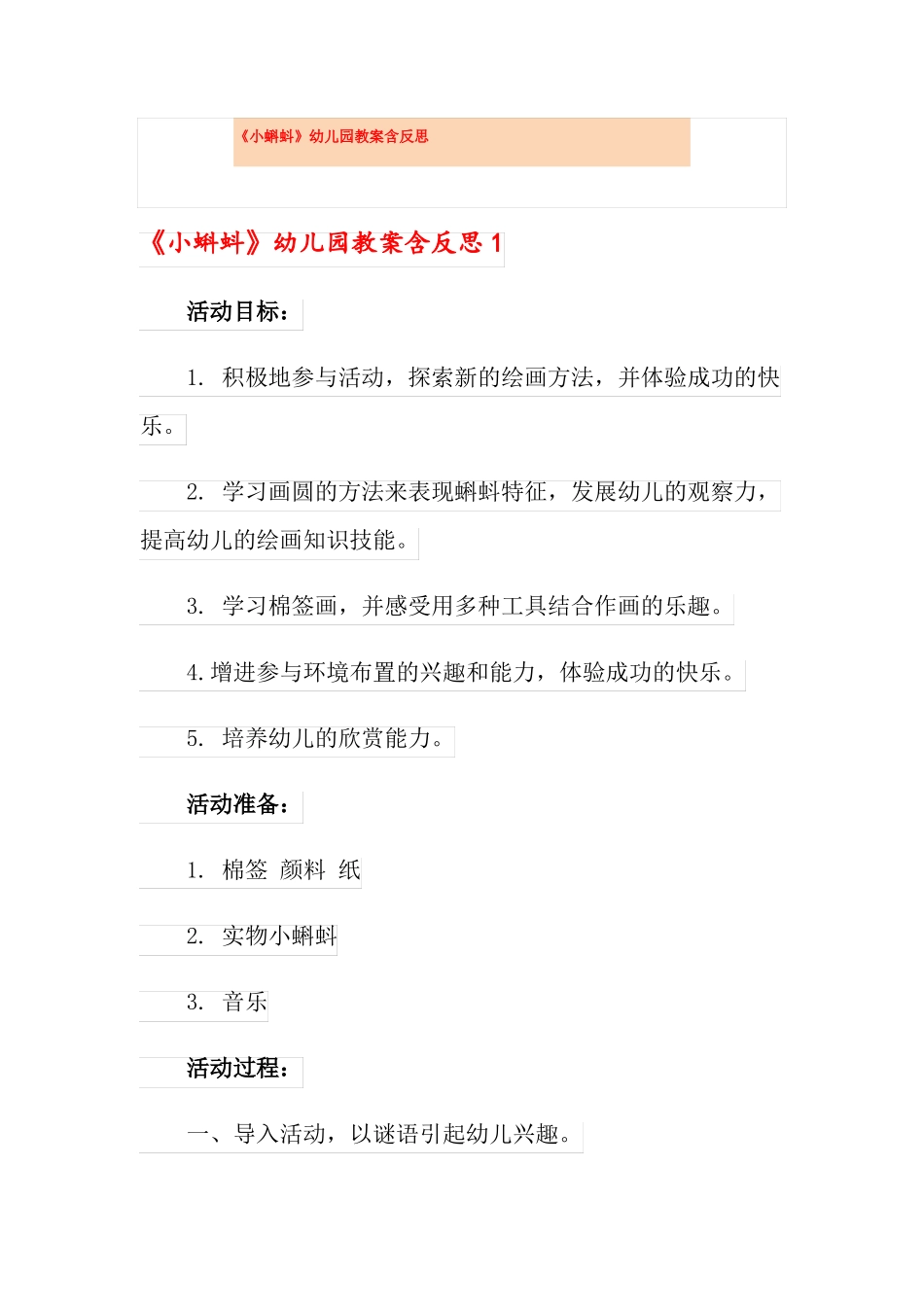 《小蝌蚪》幼儿园教案含反思

《小蝌蚪》幼儿园教案含反思 1

活动目标：

1. 积极地参与活动，探索新的绘画方法，并体验成功的快乐。

2. 学习画圆的方法来表现蝌蚪特征，发展幼儿的观察力，提高幼儿的绘画知识技能。

3. 学习棉签画，并感受用多种工具结合作画的乐趣。

4.增进参与环境布置的兴趣和能力，体验成功的快乐。

5. 培养幼儿的欣赏能力。

活动准备：

1. 棉签 颜料 纸

2. 实物小蝌蚪

3. 音乐

活动过程：

一、导入活动，以谜语引起幼儿兴趣。